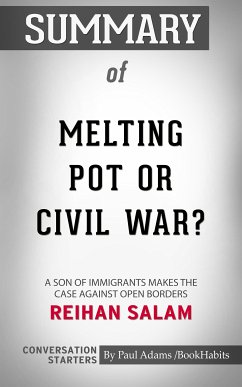 SUMMARY

of

MELTING POT OR CIVIL WAR?

A SON OF IMMIGRANTS MAKES THE CASE AGAINST OPEN BORDERS

REIHAN SALAM

CONVERSATION STARTERS

By Paul Adams /BookHabits